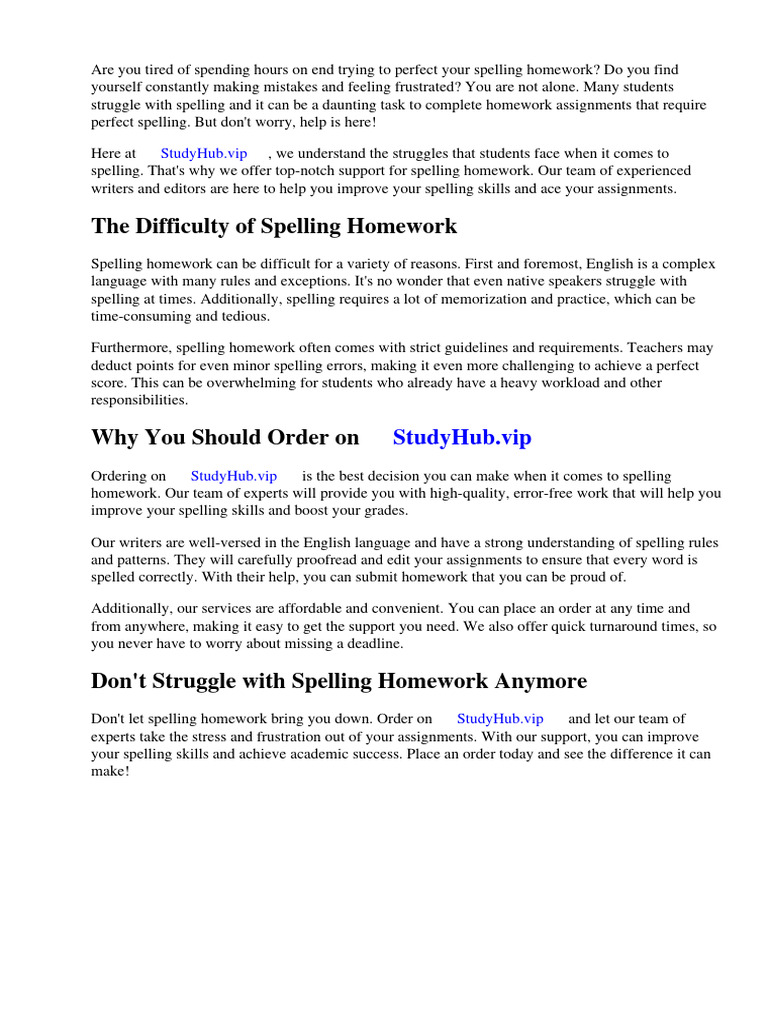 Are you tired of spending hours on end trying to perfect your spelling homework? Do you find yourself constantly making mistakes and feeling frustrated? You are not alone. Many students struggle with spelling and it can be a daunting task to complete homework assignments that require perfect spelling. But don't worry, help is here!

Here at StudyHub.vip , we understand the struggles that students face when it comes to spelling. That's why we offer top-notch support for spelling homework. Our team of experienced writers and editors are here to help you improve your spelling skills and ace your assignments.

The Difficulty of Spelling Homework

Spelling homework can be difficult for a variety of reasons. First and foremost, English is a complex language with many rules and exceptions. It's no wonder that even native speakers struggle with spelling at times. Additionally, spelling requires a lot of memorization and practice, which can be time-consuming and tedious.

Furthermore, spelling homework often comes with strict guidelines and requirements. Teachers may deduct points for even minor spelling errors, making it even more challenging to achieve a perfect score. This can be overwhelming for students who already have a heavy workload and other responsibilities.

Why You Should Order on StudyHub.vip

Ordering on StudyHub.vip is the best decision you can make when it comes to spelling homework. Our team of experts will provide you with high-quality, error-free work that will help you improve your spelling skills and boost your grades.

Our writers are well-versed in the English language and have a strong understanding of spelling rules and patterns. They will carefully proofread and edit your assignments to ensure that every word is spelled correctly. With their help, you can submit homework that you can be proud of.

Additionally, our services are affordable and convenient. You can place an order at any time and from anywhere, making it easy to get the support you need. We also offer quick turnaround times, so you never have to worry about missing a deadline.

Don't Struggle with Spelling Homework Anymore

Don't let spelling homework bring you down. Order on StudyHub.vip and let our team of experts take the stress and frustration out of your assignments. With our support, you can improve your spelling skills and achieve academic success. Place an order today and see the difference it can make!